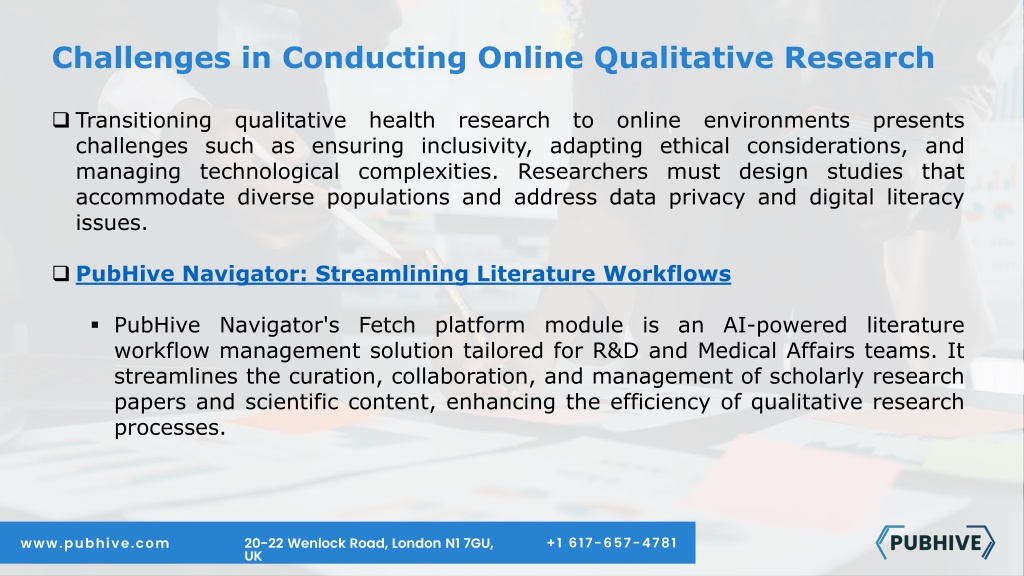 Challenges in Conducting Online Qualitative Research

❑ Transitioning qualitative health research to online environments presents challenges such as ensuring inclusivity, adapting ethical considerations, and managing technological complexities. Researchers must design studies that accommodate diverse populations and address data privacy and digital literacy issues.

❑ PubHive Navigator: Streamlining Literature Workflows

▪ PubHive Navigator's Fetch platform module is an AI-powered literature workflow management solution tailored for R&D and Medical Affairs teams. It streamlines the curation, collaboration, and management of scholarly research papers and scientific content, enhancing the efficiency of qualitative research processes.

www.pubhive.com

20-22 Wenlock Road, London N1 7GU, UK

+1 617-657-4781

PUBHIVE